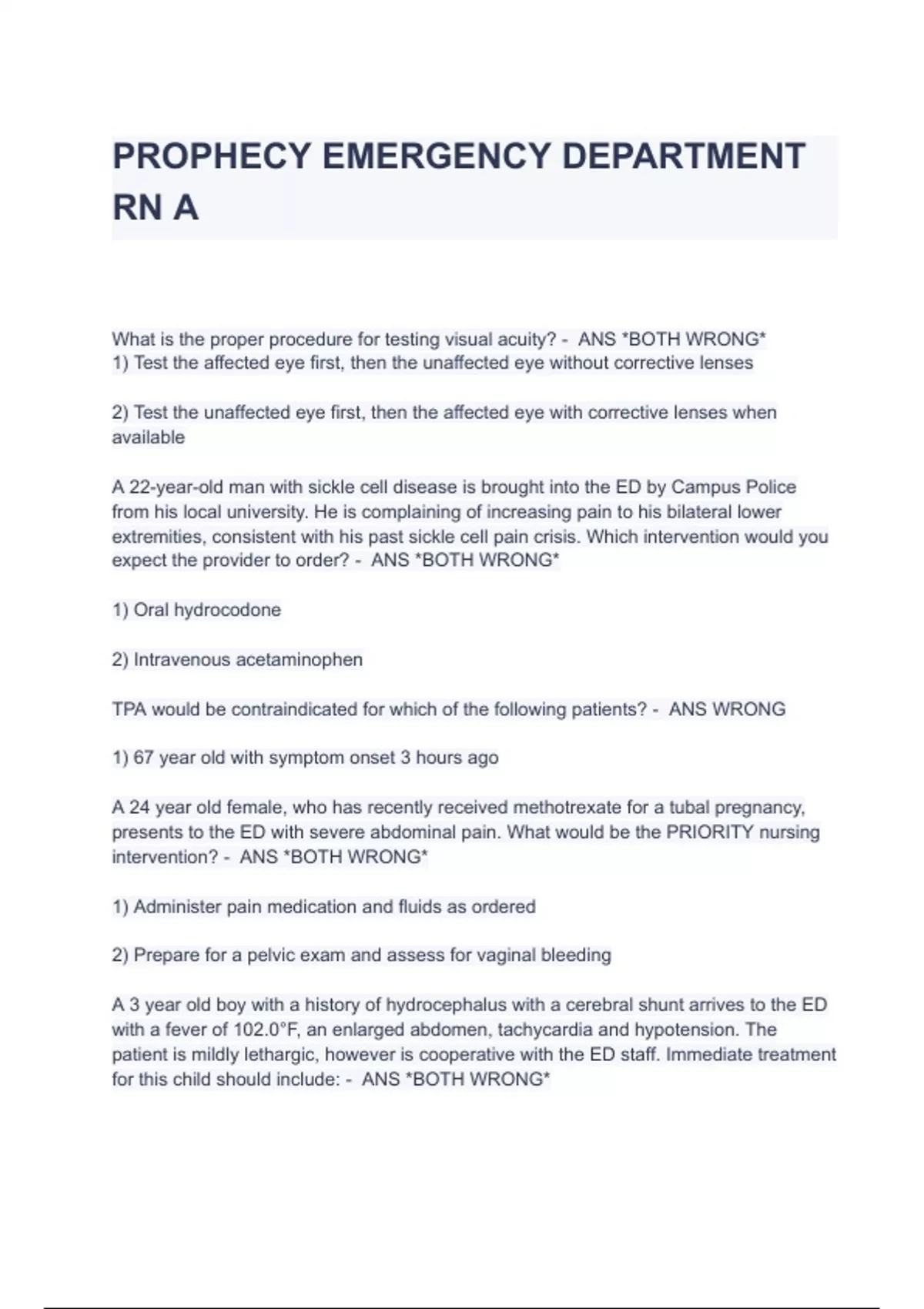 PROPHECY EMERGENCY DEPARTMENT RN A

What is the proper procedure for testing visual acuity? - ANS *BOTH WRONG*
1) Test the affected eye first, then the unaffected eye without corrective lenses

2) Test the unaffected eye first, then the affected eye with corrective lenses when available

A 22-year-old man with sickle cell disease is brought into the ED by Campus Police from his local university. He is complaining of increasing pain to his bilateral lower extremities, consistent with his past sickle cell pain crisis. Which intervention would you expect the provider to order? - ANS *BOTH WRONG*

1) Oral hydrocodone

2) Intravenous acetaminophen

TPA would be contraindicated for which of the following patients? - ANS WRONG

1) 67 year old with symptom onset 3 hours ago

A 24 year old female, who has recently received methotrexate for a tubal pregnancy, presents to the ED with severe abdominal pain. What would be the PRIORITY nursing intervention? - ANS *BOTH WRONG*

1) Administer pain medication and fluids as ordered

2) Prepare for a pelvic exam and assess for vaginal bleeding

A 3 year old boy with a history of hydrocephalus with a cerebral shunt arrives to the ED with a fever of 102.0°F, an enlarged abdomen, tachycardia and hypotension. The patient is mildly lethargic, however is cooperative with the ED staff. Immediate treatment for this child should include: - ANS *BOTH WRONG*